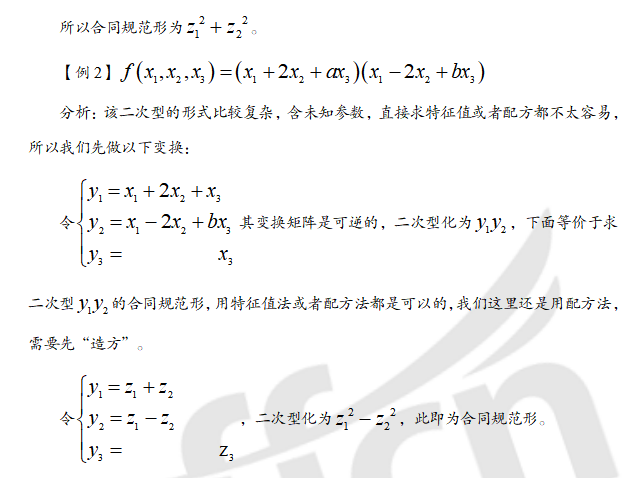 所以合同规范形为 $z_1^2+z_2^2$。

【例 2】$f(x_1,x_2,x_3)=(x_1+2x_2+ax_3)(x_1-2x_2+bx_3)$

分析：该二次型的形式比较复杂，含未知参数，直接求特征值或者配方都不太容易，所以我们先做以下变换：

令 $\begin{cases} y_1=x_1+2x_2+x_3 \\ y_2=x_1-2x_2+bx_3 \\ y_3=\qquad\qquad x_3 \end{cases}$ 其变换矩阵是可逆的，二次型化为 $y_1y_2$，下面等价于求二次型 $y_1y_2$ 的合同规范形，用特征值法或者配方法都是可以的，我们这里还是用配方法，需要先“造方”。

令 $\begin{cases} y_1=z_1+z_2 \\ y_2=z_1-z_2 \\ y_3=\qquad\qquad z_3 \end{cases}$，二次型化为 $z_1^2-z_2^2$，此即为合同规范形。